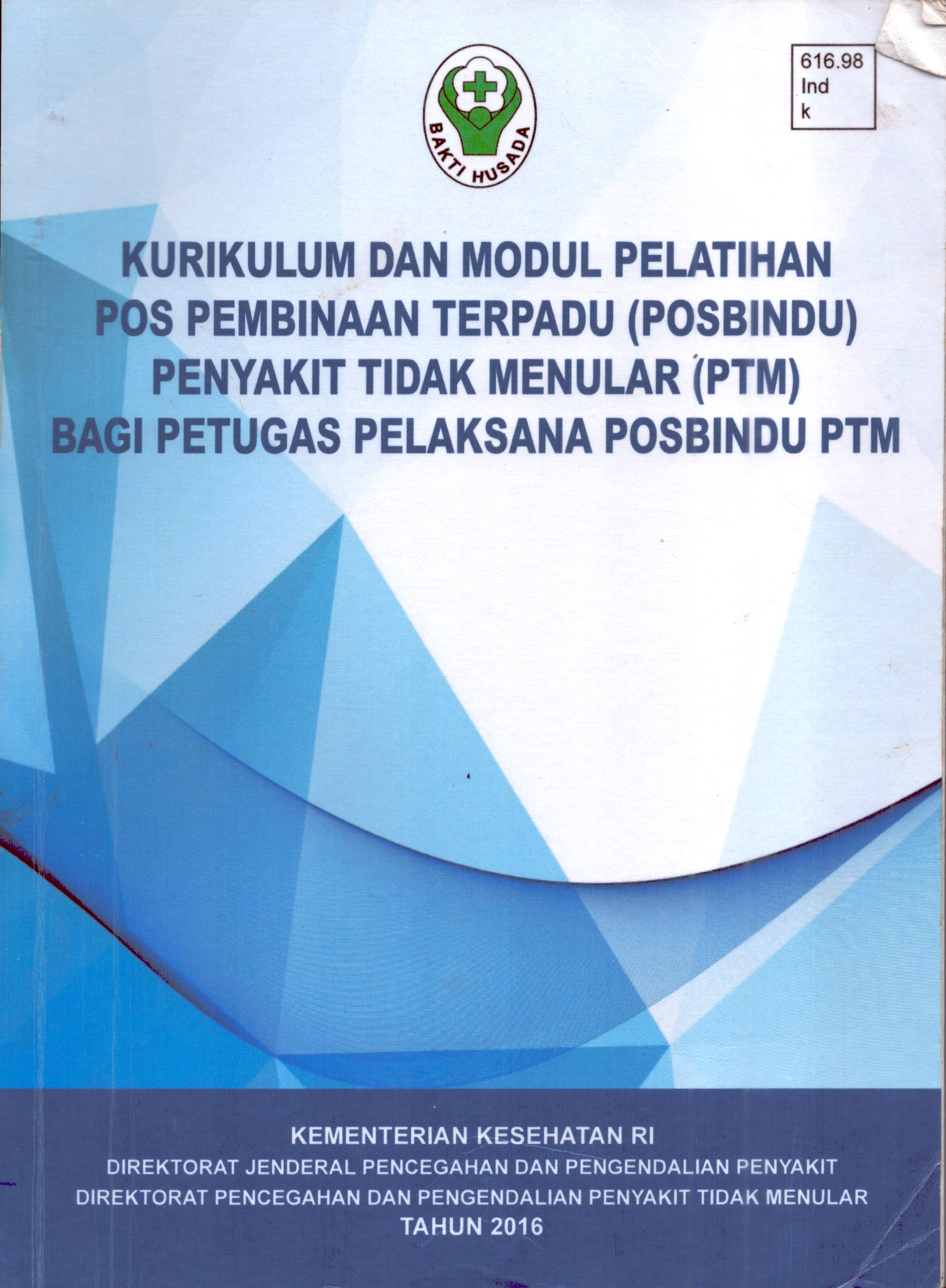 BAKTI HUSADA

616.98
Ind
k

KURIKULUM DAN MODUL PELATIHAN
POS PEMBINAAN TERPADU (POSBINDU)
PENYAKIT TIDAK MENULAR (PTM)
BAGI PETUGAS PELAKSANA POSBINDU PTM

KEMENTERIAN KESEHATAN RI
DIREKTORAT JENDERAL PENCEGAHAN DAN PENGENDALIAN PENYAKIT
DIREKTORAT PENCEGAHAN DAN PENGENDALIAN PENYAKIT TIDAK MENULAR
TAHUN 2016